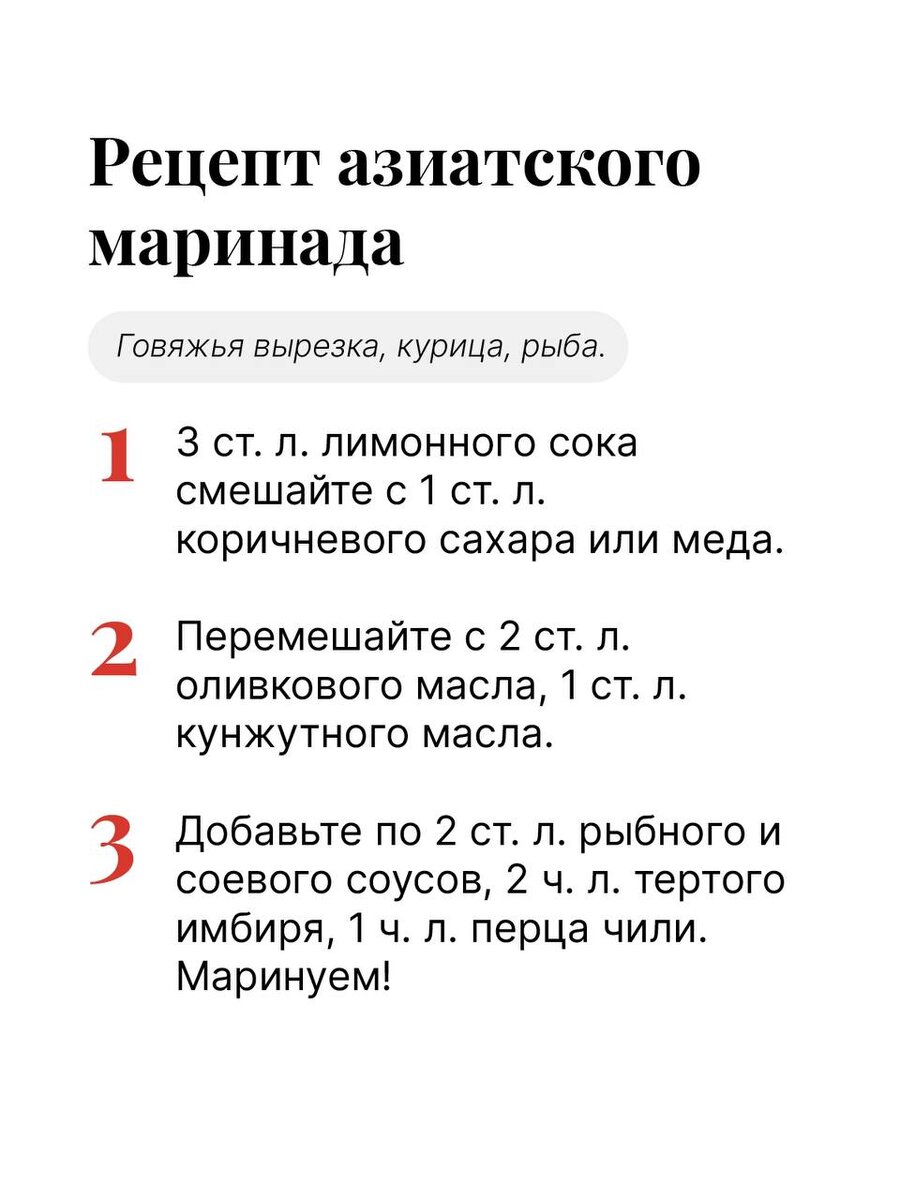 Рецепт азиатского маринада

Говяжья вырезка, курица, рыба.

1 3 ст. л. лимонного сока смешайте с 1 ст. л. коричневого сахара или меда.

2 Перемешайте с 2 ст. л. оливкового масла, 1 ст. л. кунжутного масла.

3 Добавьте по 2 ст. л. рыбного и соевого соусов, 2 ч. л. тертого имбиря, 1 ч. л. перца чили. Маринуем!